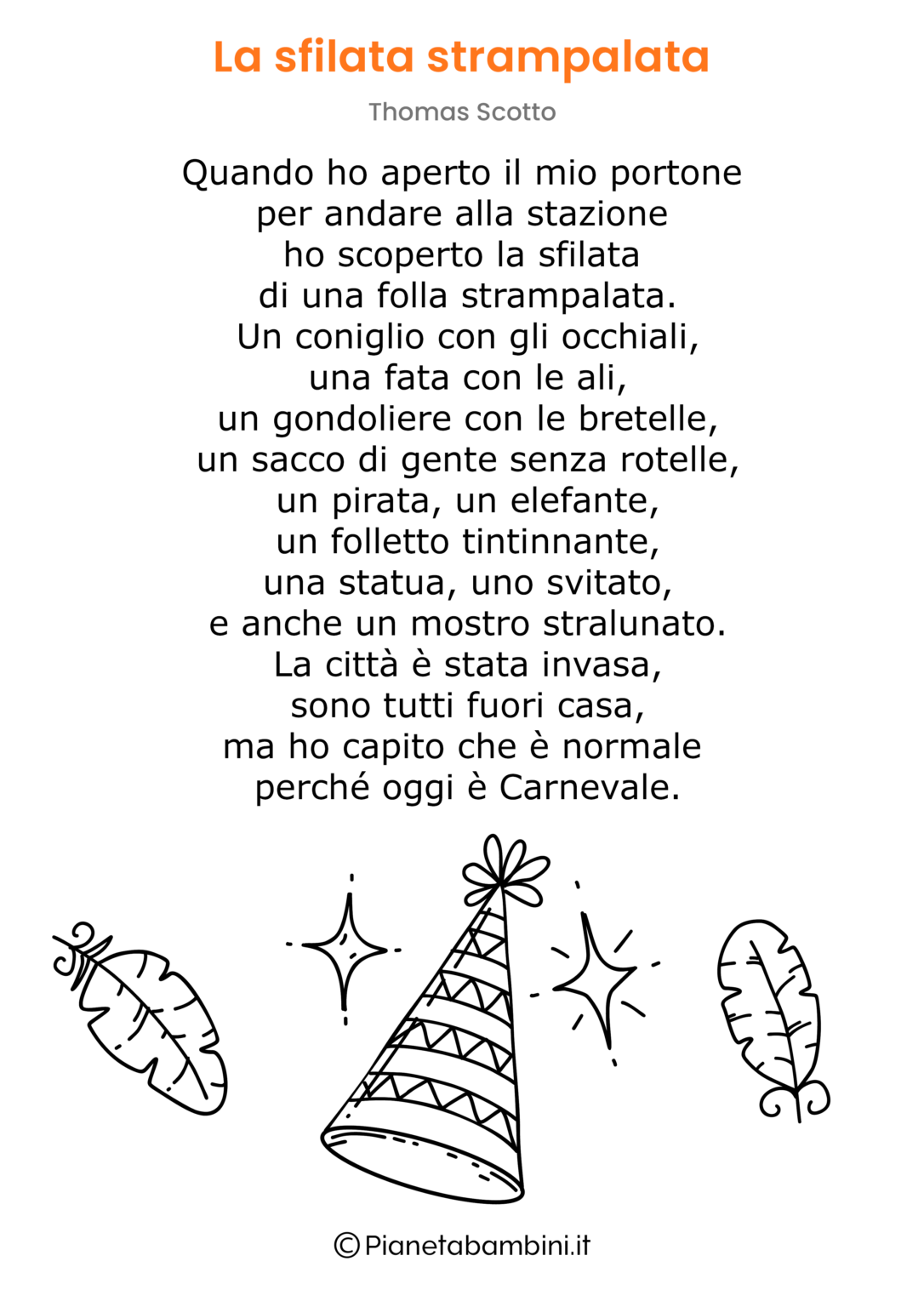 La sfilata strampalata

Thomas Scotto

Quando ho aperto il mio portone
per andare alla stazione
ho scoperto la sfilata
di una folla strampalata.
Un coniglio con gli occhiali,
una fata con le ali,
un gondoliere con le bretelle,
un sacco di gente senza rotelle,
un pirata, un elefante,
un folletto tintinnante,
una statua, uno svitato,
e anche un mostro stralunato.
La città è stata invasa,
sono tutti fuori casa,
ma ho capito che è normale
perché oggi è Carnevale.

©Pianetabambini.it